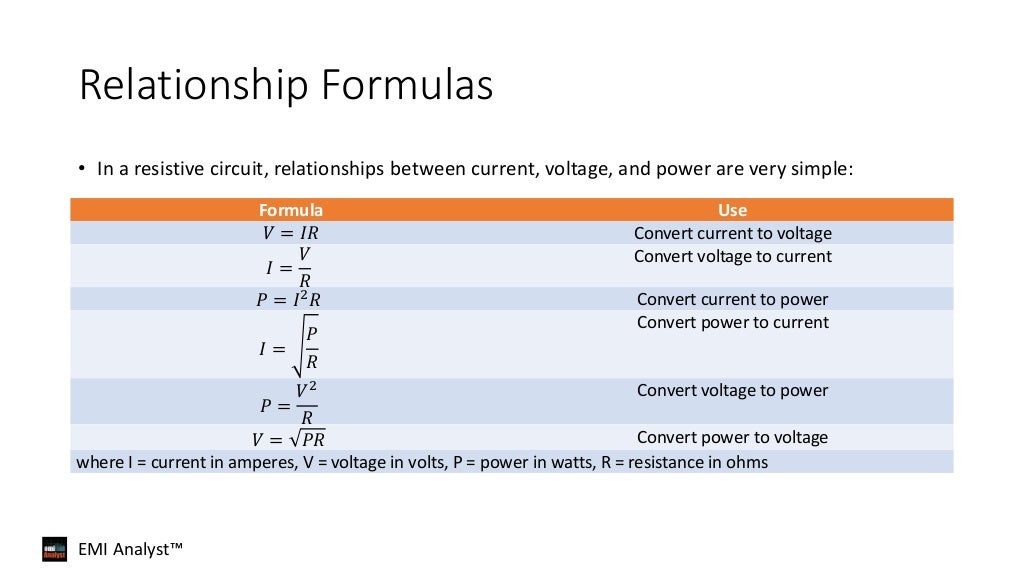 Relationship Formulas

• In a resistive circuit, relationships between current, voltage, and power are very simple:

| Formula | Use |
|---|---|
| $V = IR$ | Convert current to voltage |
| $I = \frac{V}{R}$ | Convert voltage to current |
| $P = I^2R$ | Convert current to power |
| $I = \sqrt{\frac{P}{R}}$ | Convert power to current |
| $P = \frac{V^2}{R}$ | Convert voltage to power |
| $V = \sqrt{PR}$ | Convert power to voltage |
| where I = current in amperes, V = voltage in volts, P = power in watts, R = resistance in ohms | |

EMI Analyst™